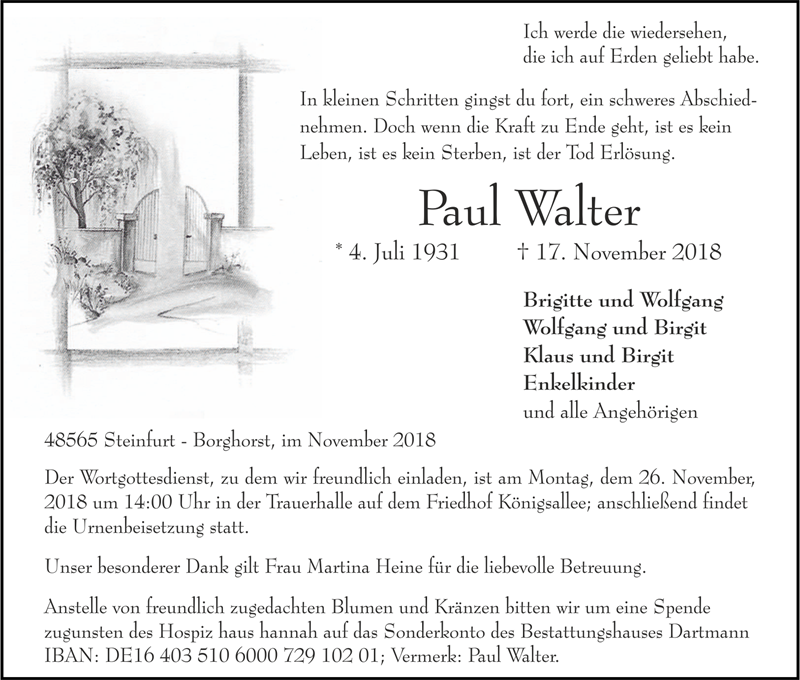 Ich werde die wiedersehen,
die ich auf Erden geliebt habe.

In kleinen Schritten gingst du fort, ein schweres Abschiednehmen. Doch wenn die Kraft zu Ende geht, ist es kein Leben, ist es kein Sterben, ist der Tod Erlösung.

Paul Walter

* 4. Juli 1931 † 17. November 2018

Brigitte und Wolfgang
Wolfgang und Birgit
Klaus und Birgit
Enkelkinder
und alle Angehörigen

48565 Steinfurt - Borghorst, im November 2018

Der Wortgottesdienst, zu dem wir freundlich einladen, ist am Montag, dem 26. November, 2018 um 14:00 Uhr in der Trauerhalle auf dem Friedhof Königsallee; anschließend findet die Urnenbeisetzung statt.

Unser besonderer Dank gilt Frau Martina Heine für die liebevolle Betreuung.

Anstelle von freundlich zugedachten Blumen und Kränzen bitten wir um eine Spende zugunsten des Hospiz haus hannah auf das Sonderkonto des Bestattungshauses Dartmann IBAN: DE16 403 510 6000 729 102 01; Vermerk: Paul Walter.